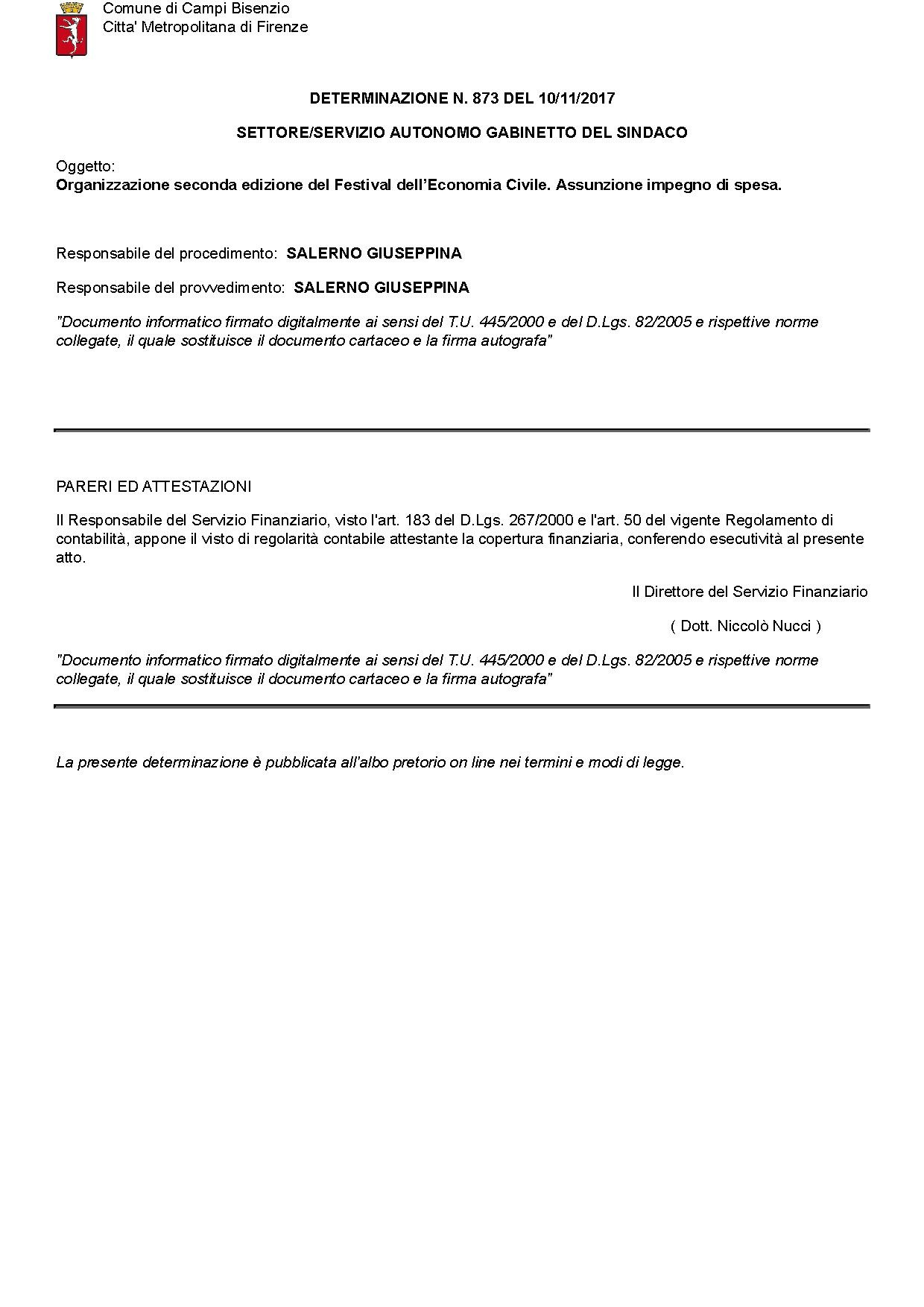 Comune di Campi Bisenzio
Citta' Metropolitana di Firenze

DETERMINAZIONE N. 873 DEL 10/11/2017

SETTORE/SERVIZIO AUTONOMO GABINETTO DEL SINDACO

Oggetto:
Organizzazione seconda edizione del Festival dell'Economia Civile. Assunzione impegno di spesa.

Responsabile del procedimento: SALERNO GIUSEPPINA

Responsabile del provvedimento: SALERNO GIUSEPPINA

"Documento informatico firmato digitalmente ai sensi del T.U. 445/2000 e del D.Lgs. 82/2005 e rispettive norme collegate, il quale sostituisce il documento cartaceo e la firma autografa"

PARERI ED ATTESTAZIONI

Il Responsabile del Servizio Finanziario, visto l'art. 183 del D.Lgs. 267/2000 e l'art. 50 del vigente Regolamento di contabilità, appone il visto di regolarità contabile attestante la copertura finanziaria, conferendo esecutività al presente atto.

Il Direttore del Servizio Finanziario

( Dott. Niccolò Nucci )

"Documento informatico firmato digitalmente ai sensi del T.U. 445/2000 e del D.Lgs. 82/2005 e rispettive norme collegate, il quale sostituisce il documento cartaceo e la firma autografa"

La presente determinazione è pubblicata all'albo pretorio on line nei termini e modi di legge.